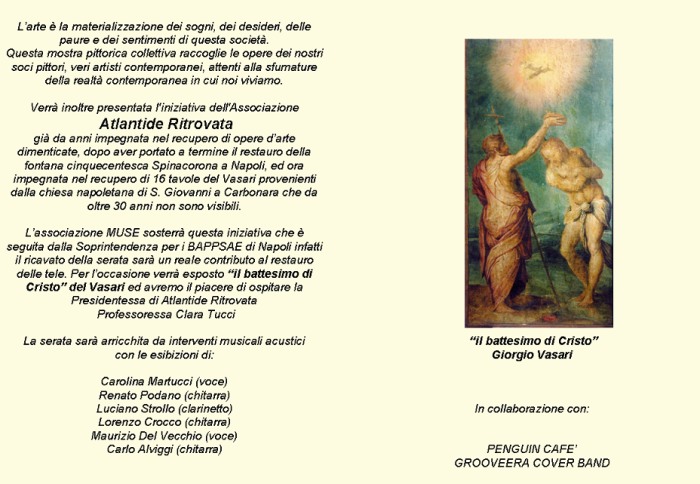 L'arte è la materializzazione dei sogni, dei desideri, delle paure e dei sentimenti di questa società.
Questa mostra pittorica collettiva raccoglie le opere dei nostri soci pittori, veri artisti contemporanei, attenti alla sfumature della realtà contemporanea in cui noi viviamo.

Verrà inoltre presentata l'iniziativa dell'Associazione
Atlantide Ritrovata
già da anni impegnata nel recupero di opere d'arte dimenticate, dopo aver portato a termine il restauro della fontana cinquecentesca Spinacorona a Napoli, ed ora impegnata nel recupero di 16 tavole del Vasari provenienti dalla chiesa napoletana di S. Giovanni a Carbonara che da oltre 30 anni non sono visibili.

L'associazione MUSE sosterrà questa iniziativa che è seguita dalla Soprintendenza per i BAPPSAE di Napoli infatti il ricavato della serata sarà un reale contributo al restauro delle tele. Per l'occasione verrà esposto "il battesimo di Cristo" del Vasari ed avremo il piacere di ospitare la Presidentessa di Atlantide Ritrovata Professoressa Clara Tucci

La serata sarà arricchita da interventi musicali acustici con le esibizioni di:

Carolina Martucci (voce)
Renato Podano (chitarra)
Luciano Strollo (clarinetto)
Lorenzo Crocco (chitarra)
Maurizio Del Vecchio (voce)
Carlo Alviggi (chitarra)

"il battesimo di Cristo"
Giorgio Vasari

In collaborazione con:

PENGUIN CAFE'
GROOVEERA COVER BAND